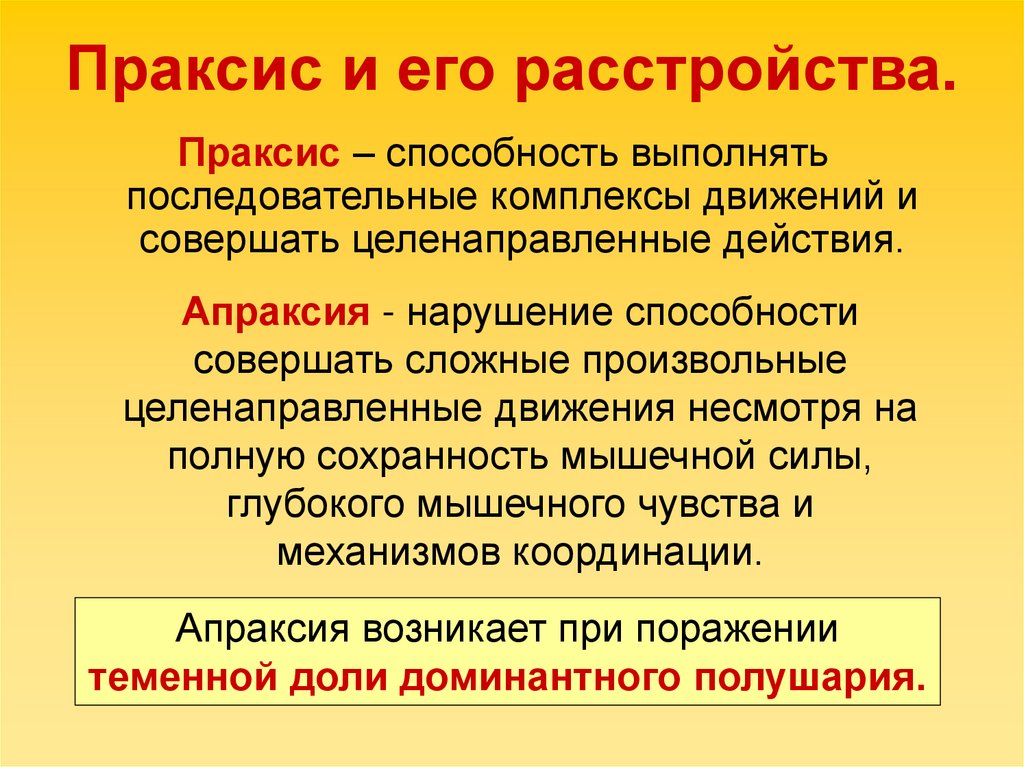 Праксис и его расстройства.

Праксис – способность выполнять последовательные комплексы движений и совершать целенаправленные действия.

Апраксия - нарушение способности совершать сложные произвольные целенаправленные движения несмотря на полную сохранность мышечной силы, глубокого мышечного чувства и механизмов координации.

Апраксия возникает при поражении теменной доли доминантного полушария.